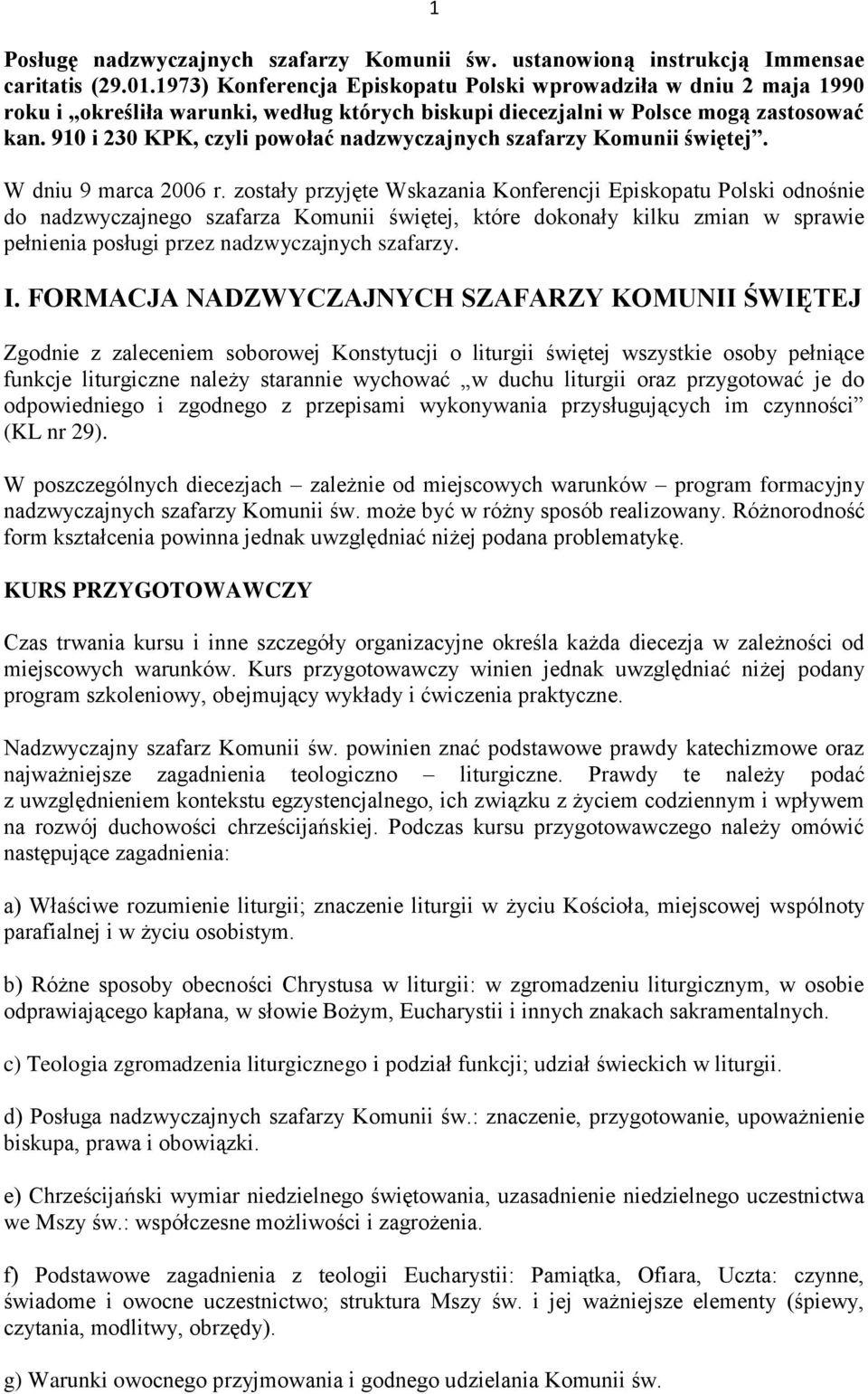 1

Posługę nadzwyczajnych szafarzy Komunii św. ustanowioną instrukcją Immensae caritatis (29.01.1973) Konferencja Episkopatu Polski wprowadziła w dniu 2 maja 1990 roku i „określiła warunki, według których biskupi diecezjalni w Polsce mogą zastosować kan. 910 i 230 KPK, czyli powołać nadzwyczajnych szafarzy Komunii świętej”.

W dniu 9 marca 2006 r. zostały przyjęte Wskazania Konferencji Episkopatu Polski odnośnie do nadzwyczajnego szafarza Komunii świętej, które dokonały kilku zmian w sprawie pełnienia posługi przez nadzwyczajnych szafarzy.

I. FORMACJA NADZWYCZAJNYCH SZAFARZY KOMUNII ŚWIĘTEJ

Zgodnie z zaleceniem soborowej Konstytucji o liturgii świętej wszystkie osoby pełniące funkcje liturgiczne należy starannie wychować „w duchu liturgii oraz przygotować je do odpowiedniego i zgodnego z przepisami wykonywania przysługujących im czynności” (KL nr 29).

W poszczególnych diecezjach – zależnie od miejscowych warunków – program formacyjny nadzwyczajnych szafarzy Komunii św. może być w różny sposób realizowany. Różnorodność form kształcenia powinna jednak uwzględniać niżej podana problematykę.

KURS PRZYGOTOWAWCZY

Czas trwania kursu i inne szczegóły organizacyjne określa każda diecezja w zależności od miejscowych warunków. Kurs przygotowawczy winien jednak uwzględniać niżej podany program szkoleniowy, obejmujący wykłady i ćwiczenia praktyczne.

Nadzwyczajny szafarz Komunii św. powinien znać podstawowe prawdy katechizmowe oraz najważniejsze zagadnienia teologiczno – liturgiczne. Prawdy te należy podać z uwzględnieniem kontekstu egzystencjalnego, ich związku z życiem codziennym i wpływem na rozwój duchowości chrześcijańskiej. Podczas kursu przygotowawczego należy omówić następujące zagadnienia:

a) Właściwe rozumienie liturgii; znaczenie liturgii w życiu Kościoła, miejscowej wspólnoty parafialnej i w życiu osobistym.

b) Różne sposoby obecności Chrystusa w liturgii: w zgromadzeniu liturgicznym, w osobie odprawiającego kapłana, w słowie Bożym, Eucharystii i innych znakach sakramentalnych.

c) Teologia zgromadzenia liturgicznego i podział funkcji; udział świeckich w liturgii.

d) Posługa nadzwyczajnych szafarzy Komunii św.: znaczenie, przygotowanie, upoważnienie biskupa, prawa i obowiązki.

e) Chrześcijański wymiar niedzielnego świętowania, uzasadnienie niedzielnego uczestnictwa we Mszy św.: współczesne możliwości i zagrożenia.

f) Podstawowe zagadnienia z teologii Eucharystii: Pamiątka, Ofiara, Uczta: czynne, świadome i owocne uczestnictwo; struktura Mszy św. i jej ważniejsze elementy (śpiewy, czytania, modlitwy, obrzędy).

g) Warunki owocnego przyjmowania i godnego udzielania Komunii św.